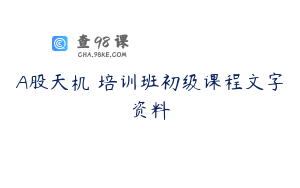 查98课
CHA.98KE.COM

A股天机 培训班初级课程文字资料